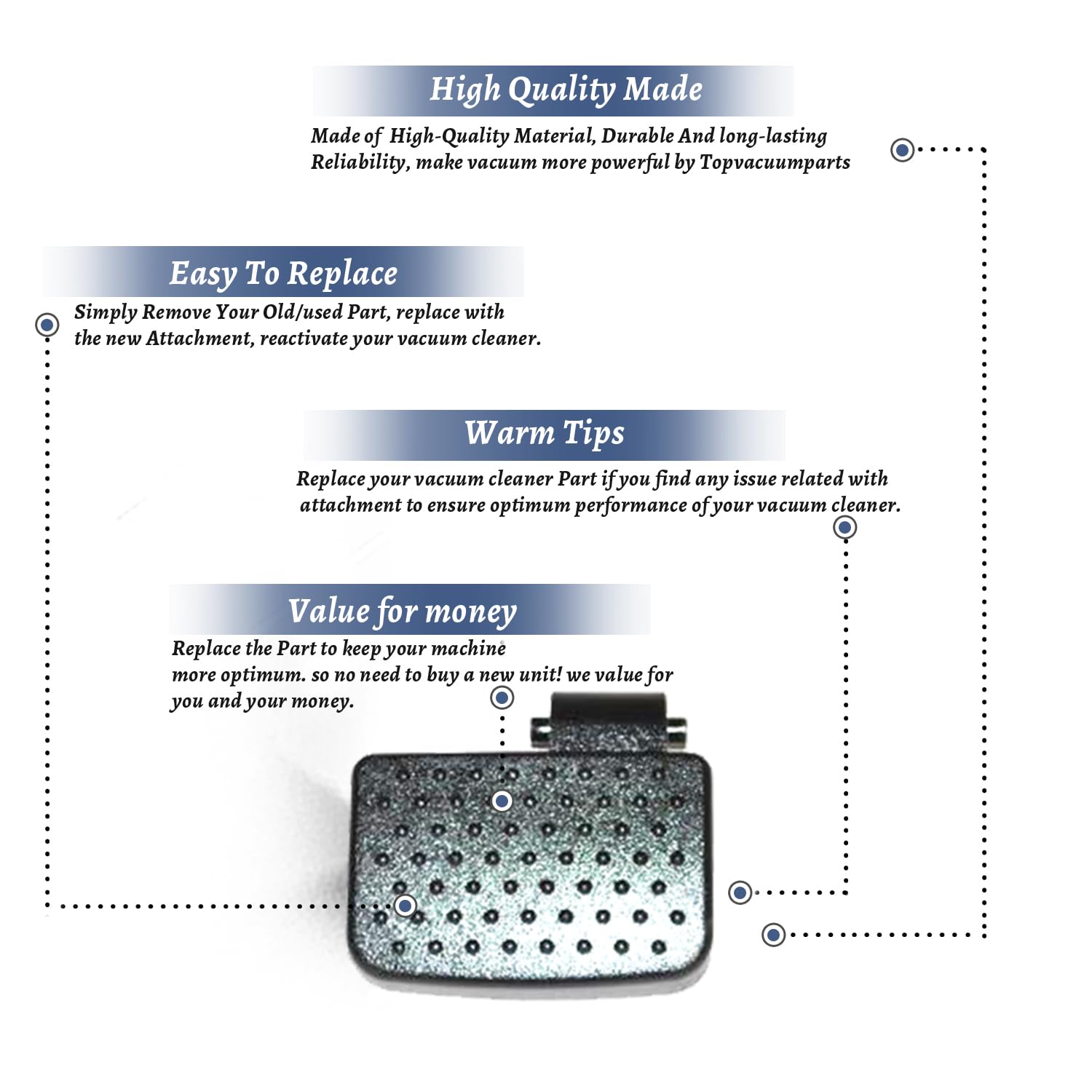 High Quality Made

Made of High-Quality Material, Durable And long-lasting Reliability, make vacuum more powerful by Topvacuumparts

Easy To Replace

Simply Remove Your Old/used Part, replace with the new Attachment, reactivate your vacuum cleaner.

Warm Tips

Replace your vacuum cleaner Part if you find any issue related with attachment to ensure optimum performance of your vacuum cleaner.

Value for money

Replace the Part to keep your machine more optimum. so no need to buy a new unit! we value for you and your money.